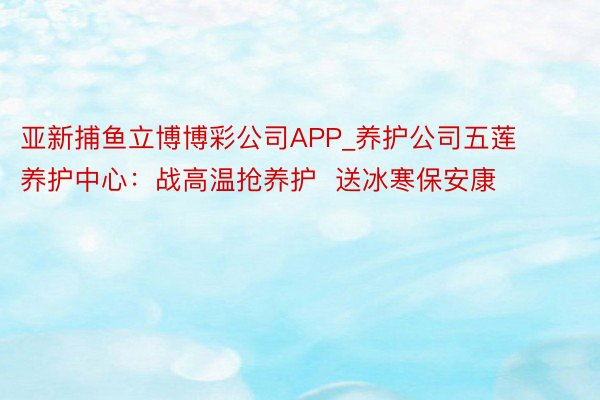 亚新捕鱼立博博彩公司APP_养护公司五莲养护中心：战高温抢养护 送冰寒保安康